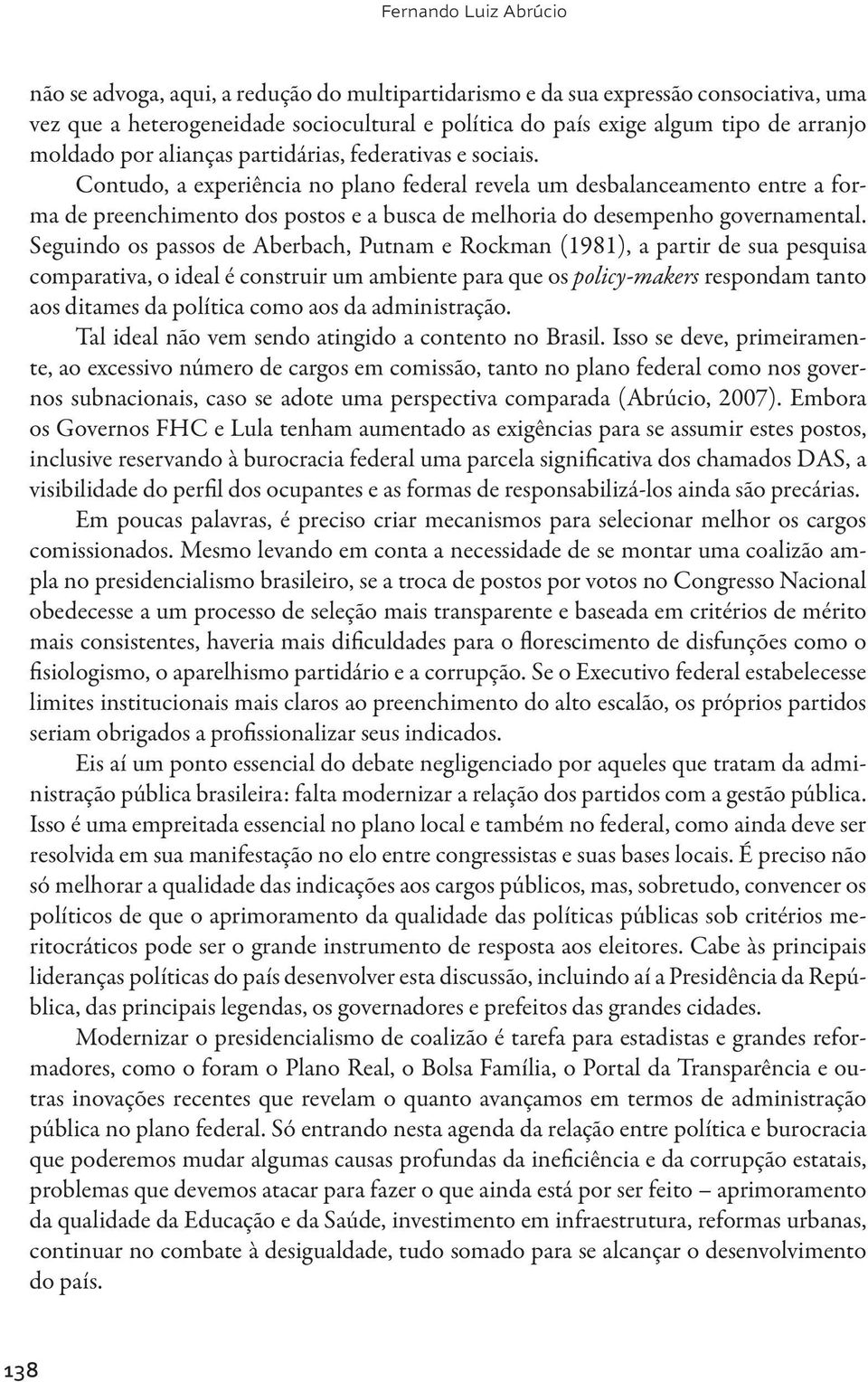 Fernando Luiz Abrúcio

não se advoga, aqui, a redução do multipartidarismo e da sua expressão consociativa, uma vez que a heterogeneidade sociocultural e política do país exige algum tipo de arranjo moldado por alianças partidárias, federativas e sociais.

Contudo, a experiência no plano federal revela um desbalanceamento entre a forma de preenchimento dos postos e a busca de melhoria do desempenho governamental. Seguindo os passos de Aberbach, Putnam e Rockman (1981), a partir de sua pesquisa comparativa, o ideal é construir um ambiente para que os policy-makers respondam tanto aos ditames da política como aos da administração.

Tal ideal não vem sendo atingido a contento no Brasil. Isso se deve, primeiramente, ao excessivo número de cargos em comissão, tanto no plano federal como nos governos subnacionais, caso se adote uma perspectiva comparada (Abrúcio, 2007). Embora os Governos FHC e Lula tenham aumentado as exigências para se assumir estes postos, inclusive reservando à burocracia federal uma parcela significativa dos chamados DAS, a visibilidade do perfil dos ocupantes e as formas de responsabilizá-los ainda são precárias.

Em poucas palavras, é preciso criar mecanismos para selecionar melhor os cargos comissionados. Mesmo levando em conta a necessidade de se montar uma coalizão ampla no presidencialismo brasileiro, se a troca de postos por votos no Congresso Nacional obedecesse a um processo de seleção mais transparente e baseada em critérios de mérito mais consistentes, haveria mais dificuldades para o florescimento de disfunções como o fisiologismo, o aparelhismo partidário e a corrupção. Se o Executivo federal estabelecesse limites institucionais mais claros ao preenchimento do alto escalão, os próprios partidos seriam obrigados a profissionalizar seus indicados.

Eis aí um ponto essencial do debate negligenciado por aqueles que tratam da administração pública brasileira: falta modernizar a relação dos partidos com a gestão pública. Isso é uma empreitada essencial no plano local e também no federal, como ainda deve ser resolvida em sua manifestação no elo entre congressistas e suas bases locais. É preciso não só melhorar a qualidade das indicações aos cargos públicos, mas, sobretudo, convencer os políticos de que o aprimoramento da qualidade das políticas públicas sob critérios meritocráticos pode ser o grande instrumento de resposta aos eleitores. Cabe às principais lideranças políticas do país desenvolver esta discussão, incluindo aí a Presidência da República, das principais legendas, os governadores e prefeitos das grandes cidades.

Modernizar o presidencialismo de coalizão é tarefa para estadistas e grandes reformadores, como o foram o Plano Real, o Bolsa Família, o Portal da Transparência e outras inovações recentes que revelam o quanto avançamos em termos de administração pública no plano federal. Só entrando nesta agenda da relação entre política e burocracia que poderemos mudar algumas causas profundas da ineficiência e da corrupção estatais, problemas que devemos atacar para fazer o que ainda está por ser feito – aprimoramento da qualidade da Educação e da Saúde, investimento em infraestrutura, reformas urbanas, continuar no combate à desigualdade, tudo somado para se alcançar o desenvolvimento do país.

138